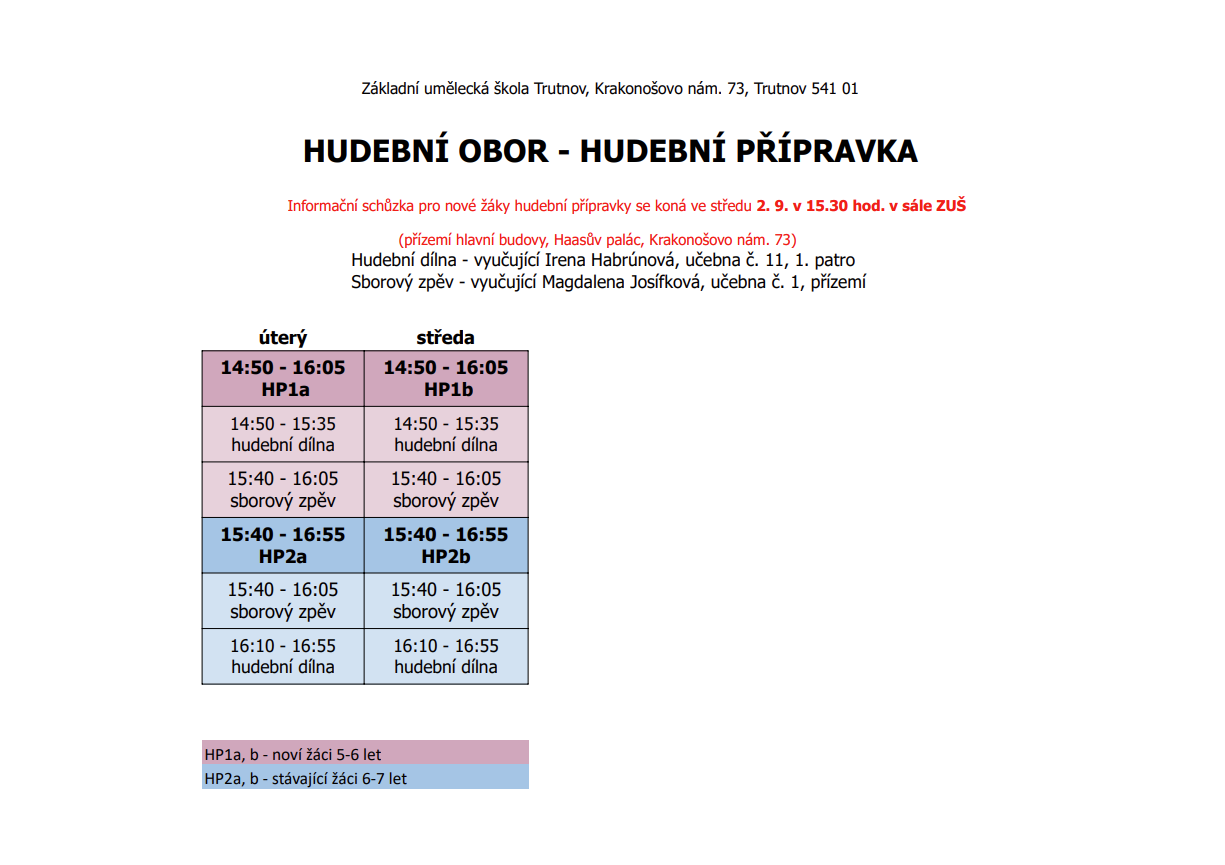 Základní umělecká škola Trutnov, Krakonošovo nám. 73, Trutnov 541 01

HUDEBNÍ OBOR - HUDEBNÍ PŘÍPRAVKA

Informační schůzka pro nové žáky hudební přípravky se koná ve středu 2. 9. v 15.30 hod. v sále ZUŠ

(přízemí hlavní budovy, Haasův palác, Krakonošovo nám. 73)
Hudební dílna - vyučující Irena Habrúnová, učebna č. 11, 1. patro
Sborový zpěv - vyučující Magdalena Josífková, učebna č. 1, přízemí

| úterý | středa |
|---|---|
| 14:50 - 16:05 HP1a | 14:50 - 16:05 HP1b |
| 14:50 - 15:35 hudební dílna | 14:50 - 15:35 hudební dílna |
| 15:40 - 16:05 sborový zpěv | 15:40 - 16:05 sborový zpěv |
| 15:40 - 16:55 HP2a | 15:40 - 16:55 HP2b |
| 15:40 - 16:05 sborový zpěv | 15:40 - 16:05 sborový zpěv |
| 16:10 - 16:55 hudební dílna | 16:10 - 16:55 hudební dílna |

HP1a, b - noví žáci 5-6 let
HP2a, b - stávající žáci 6-7 let